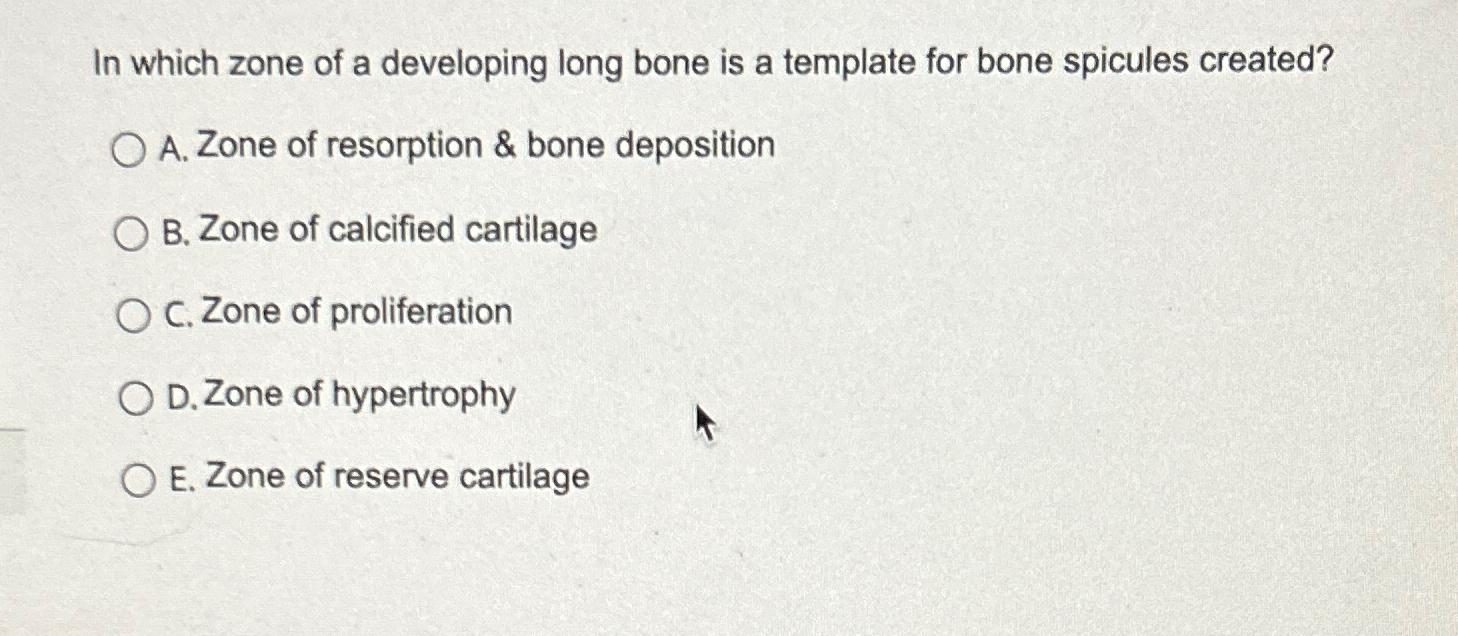 In which zone of a developing long bone is a template for bone spicules created?

A. Zone of resorption & bone deposition

B. Zone of calcified cartilage

C. Zone of proliferation

D. Zone of hypertrophy

E. Zone of reserve cartilage